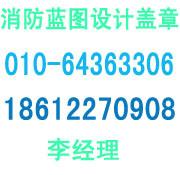 消防蓝图设计盖章

010-64363306

18612270908

李经理